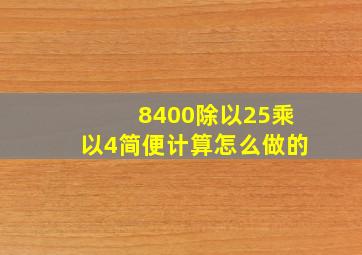 8400除以25乘以4简便计算怎么做的